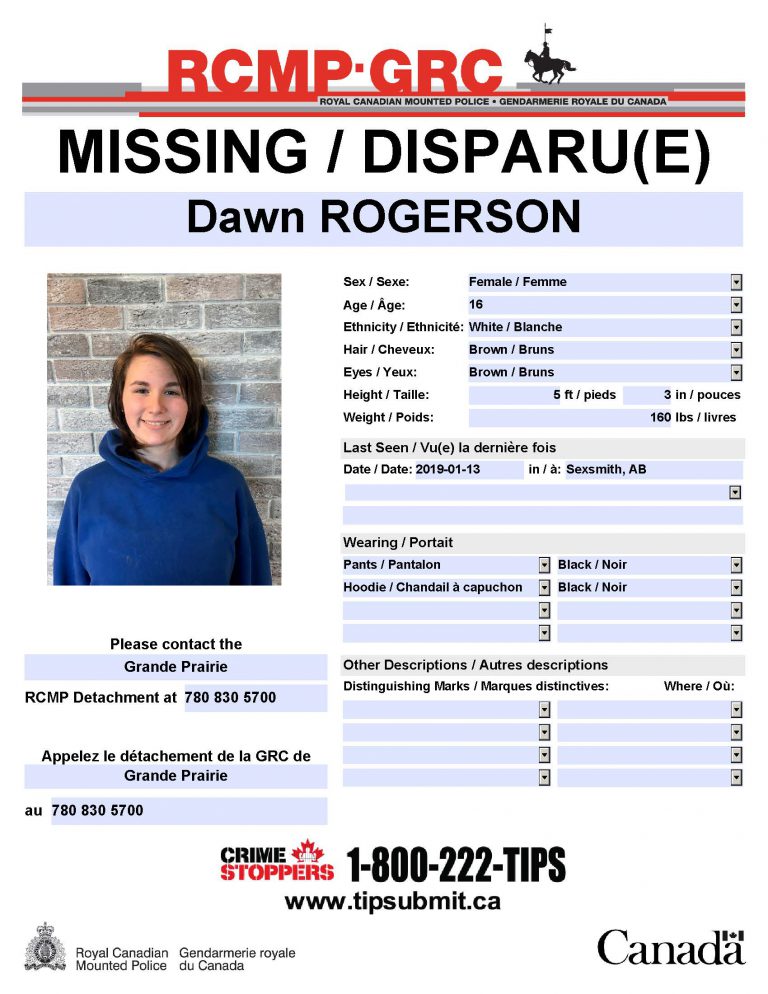 RCMP·GRC
ROYAL CANADIAN MOUNTED POLICE • GENDARMERIE ROYALE DU CANADA

MISSING / DISPARU(E)

Dawn ROGERSON

Sex / Sexe: Female / Femme
Age / Âge: 16
Ethnicity / Ethnicité: White / Blanche
Hair / Cheveux: Brown / Bruns
Eyes / Yeux: Brown / Bruns
Height / Taille: 5 ft / pieds 3 in / pouces
Weight / Poids: 160 lbs / livres

Last Seen / Vu(e) la dernière fois
Date / Date: 2019-01-13 in / à: Sexsmith, AB

Wearing / Portait
Pants / Pantalon Black / Noir
Hoodie / Chandail à capuchon Black / Noir

Other Descriptions / Autres descriptions
Distinguishing Marks / Marques distinctives: Where / Où:

Please contact the
Grande Prairie
RCMP Detachment at 780 830 5700

Appelez le détachement de la GRC de
Grande Prairie
au 780 830 5700

CRIME STOPPERS 1-800-222-TIPS
www.tipsubmit.ca

Royal Canadian Mounted Police Gendarmerie royale du Canada

Canada